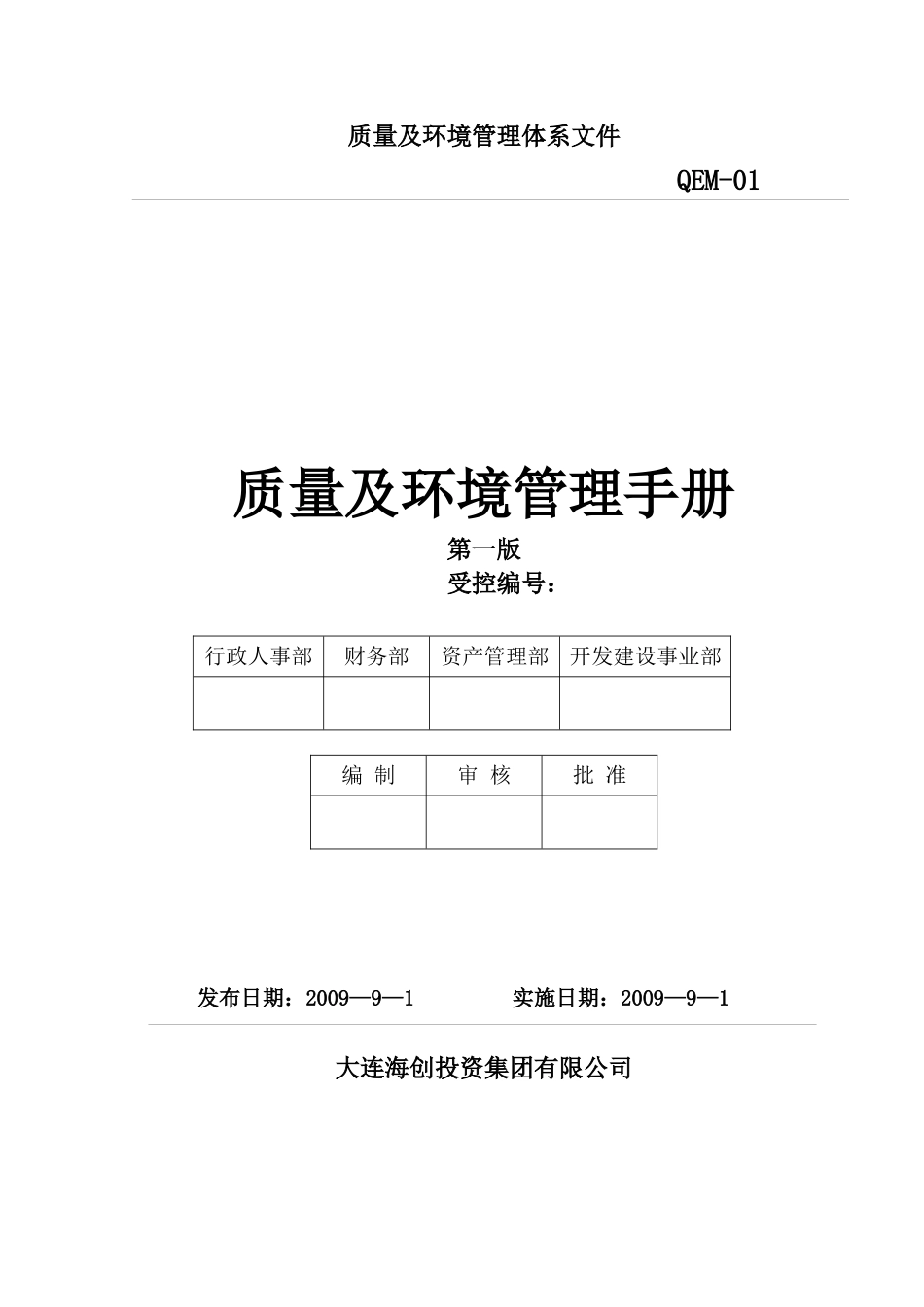 质量及环境管理体系文件

QEM-01

质量及环境管理手册

第一版

受控编号：

| 行政人事部 | 财务部 | 资产管理部 | 开发建设事业部 |
|---|---|---|---|
| | | | |

| 编 制 | 审 核 | 批 准 |
|---|---|---|
| | | |

发布日期：2009—9—1　　　　实施日期：2009—9—1

大连海创投资集团有限公司